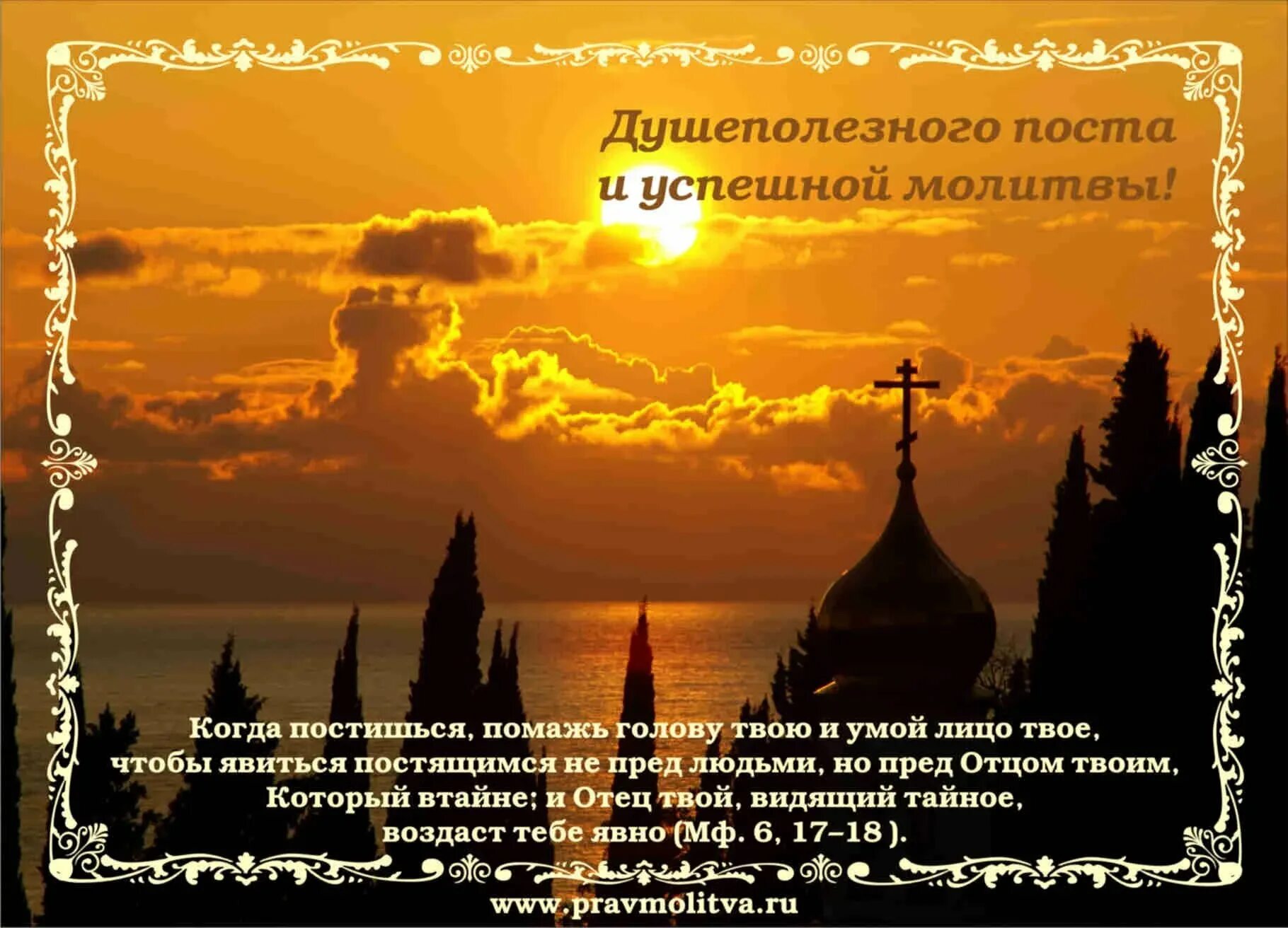 Душеполезного поста и успешной молитвы!

Когда постишься, помажь голову твою и умой лицо твое, чтобы явиться постящимся не пред людьми, но пред Отцом твоим, Который втайне; и Отец твой, видящий тайное, воздаст тебе явно (Мф. 6, 17–18 ).

www.pravmolitva.ru